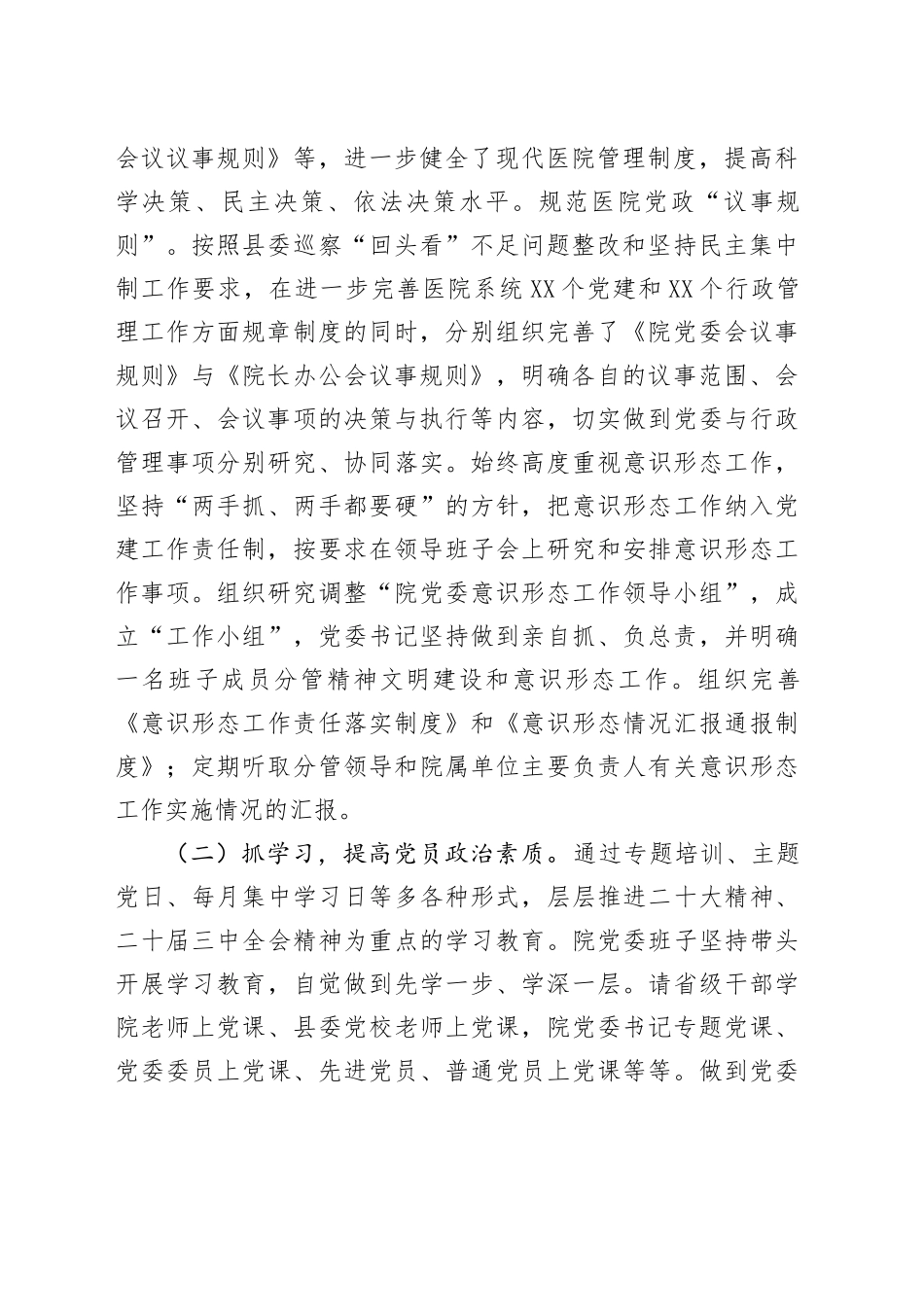 会议议事规则》等，进一步健全了现代医院管理制度，提高科学决策、民主决策、依法决策水平。规范医院党政“议事规则”。按照县委巡察“回头看”不足问题整改和坚持民主集中制工作要求，在进一步完善医院系统XX个党建和XX个行政管理工作方面规章制度的同时，分别组织完善了《院党委会议事规则》与《院长办公会议事规则》，明确各自的议事范围、会议召开、会议事项的决策与执行等内容，切实做到党委与行政管理事项分别研究、协同落实。始终高度重视意识形态工作，坚持“两手抓、两手都要硬”的方针，把意识形态工作纳入党建工作责任制，按要求在领导班子会上研究和安排意识形态工作事项。组织研究调整“院党委意识形态工作领导小组”，成立“工作小组”，党委书记坚持做到亲自抓、负总责，并明确一名班子成员分管精神文明建设和意识形态工作。组织完善《意识形态工作责任落实制度》和《意识形态情况汇报通报制度》；定期听取分管领导和院属单位主要负责人有关意识形态工作实施情况的汇报。

（二）抓学习，提高党员政治素质。通过专题培训、主题党日、每月集中学习日等多各种形式，层层推进二十大精神、二十届三中全会精神为重点的学习教育。院党委班子坚持带头开展学习教育，自觉做到先学一步、学深一层。请省级干部学院老师上党课、县委党校老师上党课，院党委书记专题党课、党委委员上党课、先进党员、普通党员上党课等等。做到党委